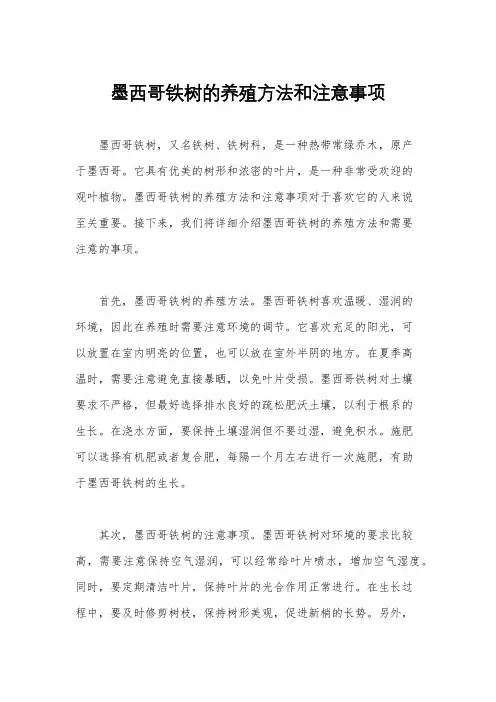 墨西哥铁树的养殖方法和注意事项

墨西哥铁树，又名铁树、铁树科，是一种热带常绿乔木，原产于墨西哥。它具有优美的树形和浓密的叶片，是一种非常受欢迎的观叶植物。墨西哥铁树的养殖方法和注意事项对于喜欢它的人来说至关重要。接下来，我们将详细介绍墨西哥铁树的养殖方法和需要注意的事项。

首先，墨西哥铁树的养殖方法。墨西哥铁树喜欢温暖、湿润的环境，因此在养殖时需要注意环境的调节。它喜欢充足的阳光，可以放置在室内明亮的位置，也可以放在室外半阴的地方。在夏季高温时，需要注意避免直接暴晒，以免叶片受损。墨西哥铁树对土壤要求不严格，但最好选择排水良好的疏松肥沃土壤，以利于根系的生长。在浇水方面，要保持土壤湿润但不要过湿，避免积水。施肥可以选择有机肥或者复合肥，每隔一个月左右进行一次施肥，有助于墨西哥铁树的生长。

其次，墨西哥铁树的注意事项。墨西哥铁树对环境的要求比较高，需要注意保持空气湿润，可以经常给叶片喷水，增加空气湿度。同时，要定期清洁叶片，保持叶片的光合作用正常进行。在生长过程中，要及时修剪树枝，保持树形美观，促进新梢的长势。另外，